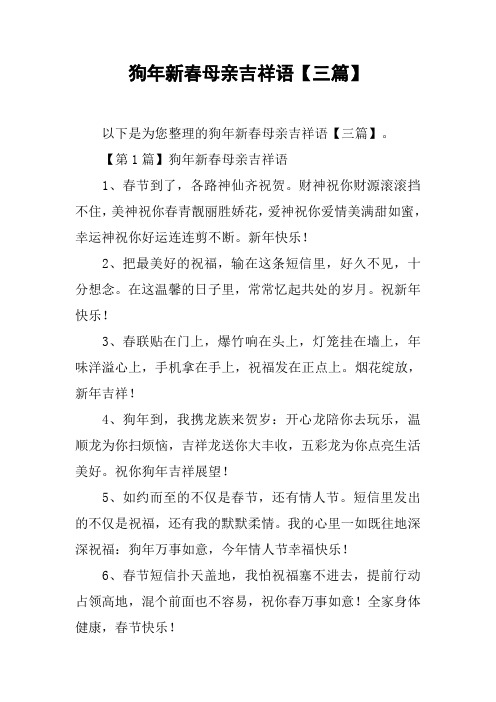 狗年新春母亲吉祥语【三篇】

以下是为您整理的狗年新春母亲吉祥语【三篇】。

【第1篇】狗年新春母亲吉祥语

1、春节到了，各路神仙齐祝贺。财神祝你财源滚滚挡不住，美神祝你春青靓丽胜娇花，爱神祝你爱情美满甜如蜜，幸运神祝你好运连连剪不断。新年快乐！

2、把最美好的祝福，输在这条短信里，好久不见，十分想念。在这温馨的日子里，常常忆起共处的岁月。祝新年快乐！

3、春联贴在门上，爆竹响在头上，灯笼挂在墙上，年味洋溢心上，手机拿在手上，祝福发在正点上。烟花绽放，新年吉祥！

4、狗年到，我携龙族来贺岁：开心龙陪你去玩乐，温顺龙为你扫烦恼，吉祥龙送你大丰收，五彩龙为你点亮生活美好。祝你狗年吉祥展望！

5、如约而至的不仅是春节，还有情人节。短信里发出的不仅是祝福，还有我的默默柔情。我的心里一如既往地深深祝福：狗年万事如意，今年情人节幸福快乐！

6、春节短信扑天盖地，我怕祝福塞不进去，提前行动占领高地，混个前面也不容易，祝你春万事如意！全家身体健康，春节快乐！